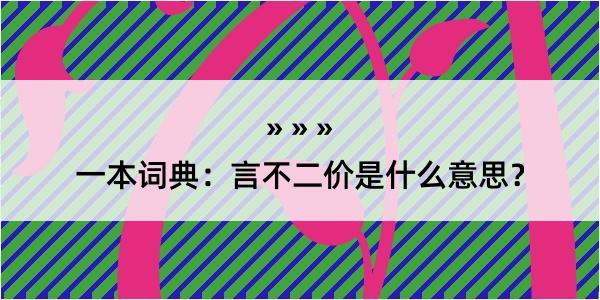 » » »

一本词典：言不二价是什么意思？